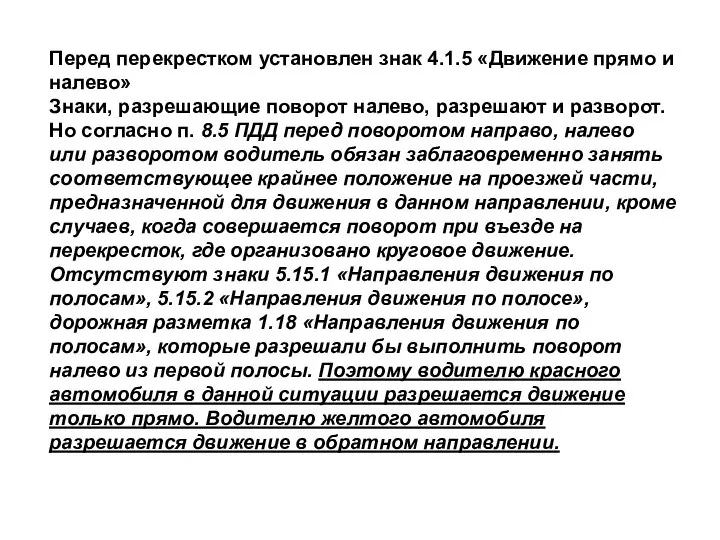 Перед перекрестком установлен знак 4.1.5 «Движение прямо и налево»
Знаки, разрешающие поворот налево, разрешают и разворот.
Но согласно п. 8.5 ПДД перед поворотом направо, налево или разворотом водитель обязан заблаговременно занять соответствующее крайнее положение на проезжей части, предназначенной для движения в данном направлении, кроме случаев, когда совершается поворот при въезде на перекресток, где организовано круговое движение.
Отсутствуют знаки 5.15.1 «Направления движения по полосам», 5.15.2 «Направления движения по полосе», дорожная разметка 1.18 «Направления движения по полосам», которые разрешали бы выполнить поворот налево из первой полосы. Поэтому водителю красного автомобиля в данной ситуации разрешается движение только прямо. Водителю желтого автомобиля разрешается движение в обратном направлении.